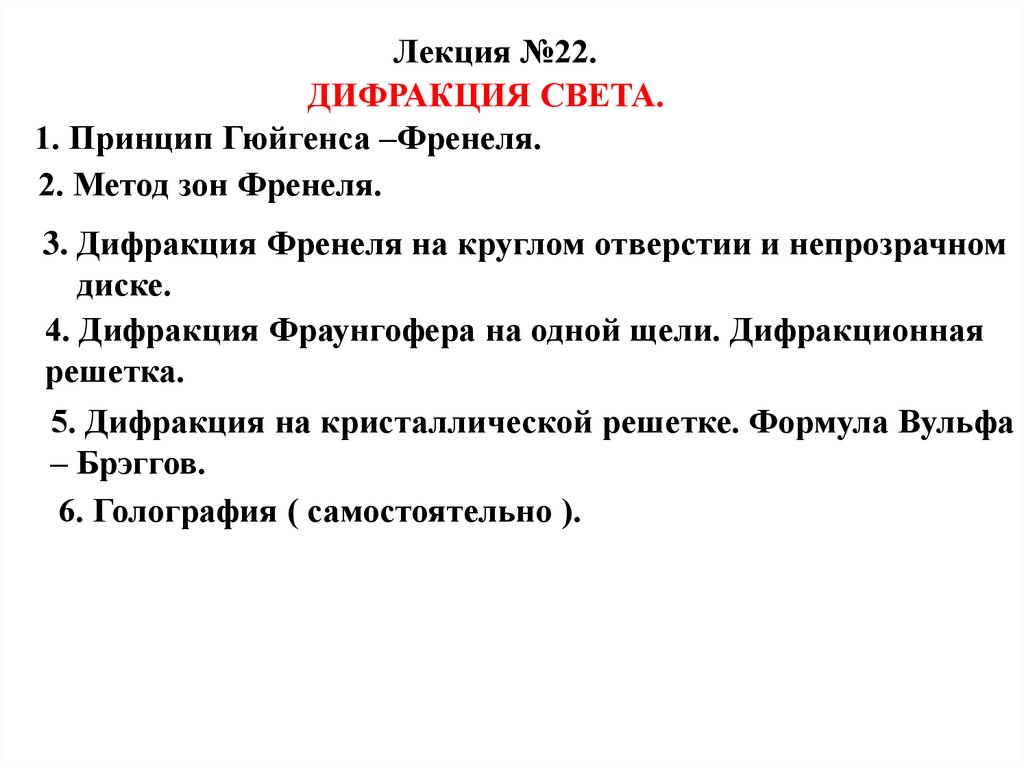 Лекция №22.
ДИФРАКЦИЯ СВЕТА.

1. Принцип Гюйгенса –Френеля.

2. Метод зон Френеля.

3. Дифракция Френеля на круглом отверстии и непрозрачном диске.

4. Дифракция Фраунгофера на одной щели. Дифракционная решетка.

5. Дифракция на кристаллической решетке. Формула Вульфа – Брэггов.

6. Голография ( самостоятельно ).